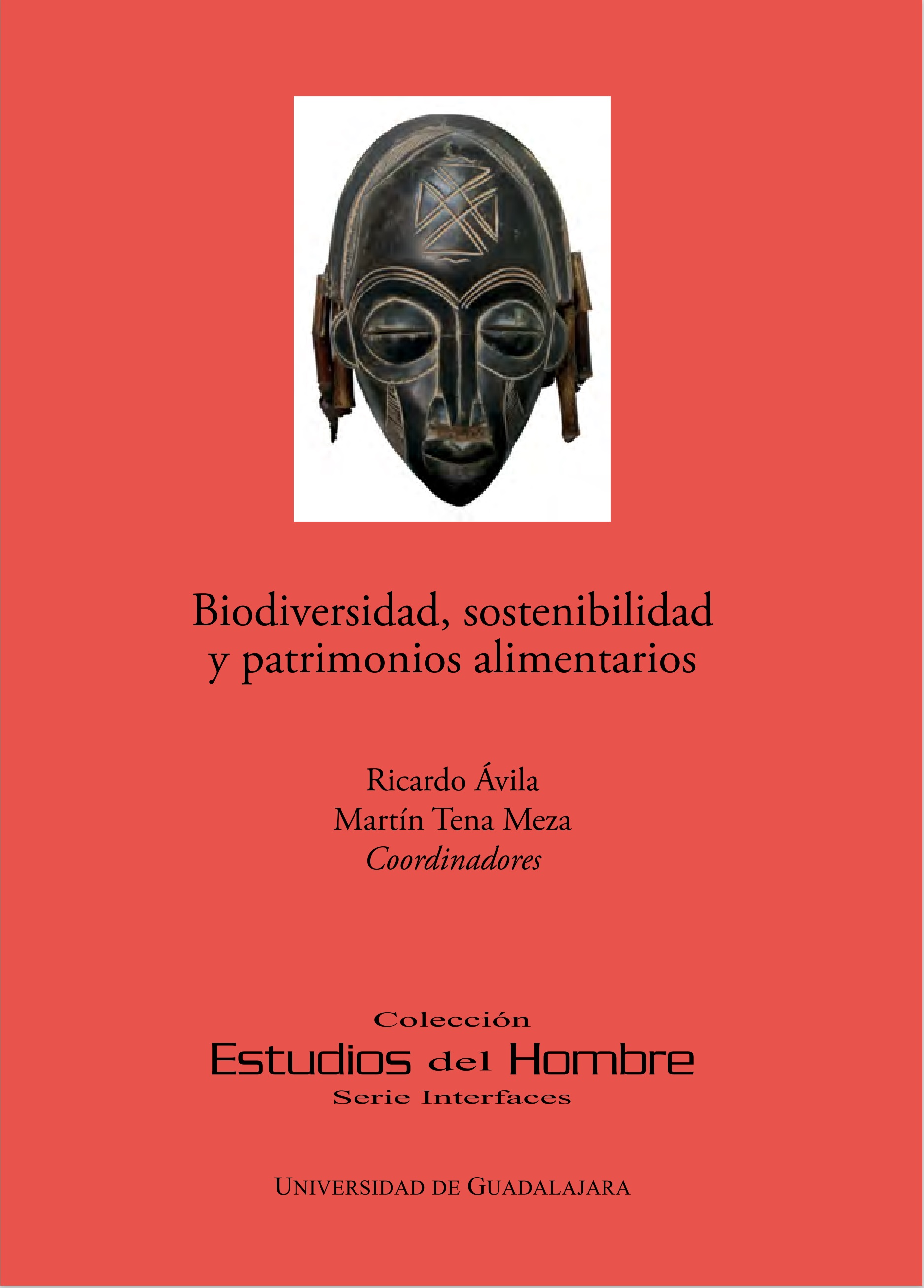 Biodiversidad, sostenibilidad y patrimonios alimentarios

Ricardo Ávila
Martín Tena Meza
Coordinadores

Colección
Estudios del Hombre
Serie Interfaces

UNIVERSIDAD DE GUADALAJARA